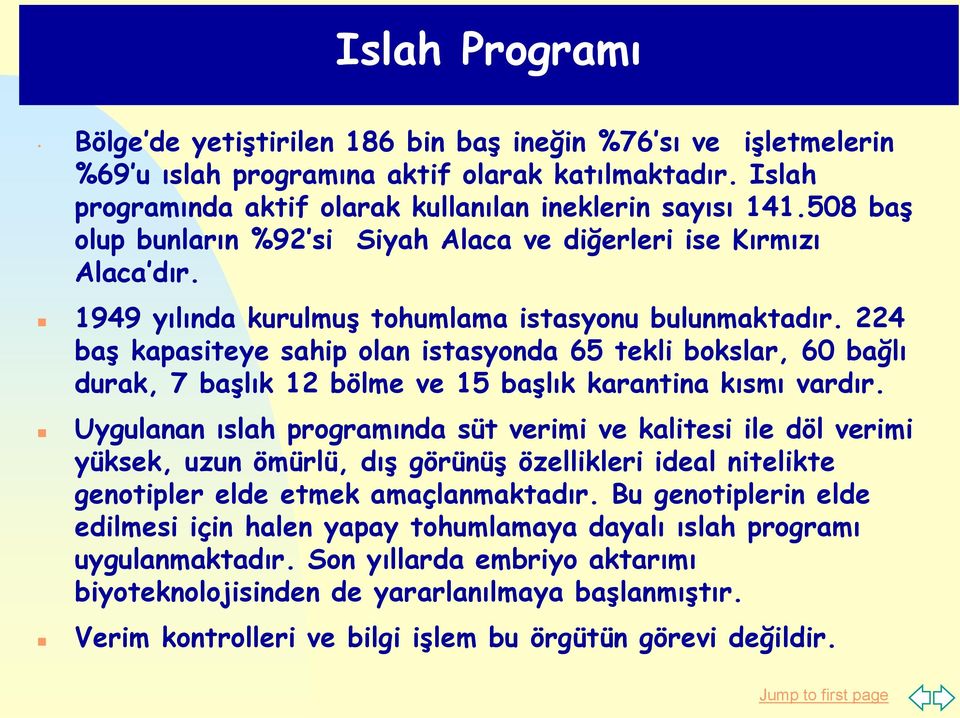 Islah Programı

Bölge'de yetiştirilen 186 bin baş ineğin %76'sı ve işletmelerin %69'u ıslah programına aktif olarak katılmaktadır. Islah programında aktif olarak kullanılan ineklerin sayısı 141.508 baş olup bunların %92'si Siyah Alaca ve diğerleri ise Kırmızı Alaca'dır.

1949 yılında kurulmuş tohumlama istasyonu bulunmaktadır. 224 baş kapasiteye sahip olan istasyonda 65 tekli bokslar, 60 bağlı durak, 7 başlık 12 bölme ve 15 başlık karantina kısmı vardır.

Uygulanan ıslah programında süt verimi ve kalitesi ile döl verimi yüksek, uzun ömürlü, dış görünüş özellikleri ideal nitelikte genotipler elde etmek amaçlanmaktadır. Bu genotiplerin elde edilmesi için halen yapay tohumlamaya dayalı ıslah programı uygulanmaktadır. Son yıllarda embriyo aktarımı biyoteknolojisinden de yararlanılmaya başlanmıştır.

Verim kontrolleri ve bilgi işlem bu örgütün görevi değildir.

Jump to first page